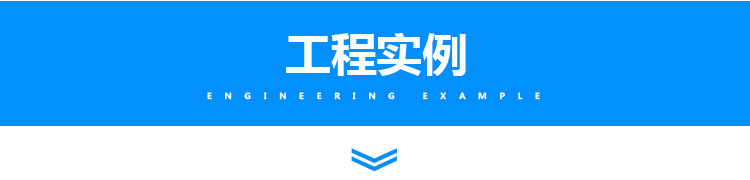 工程实例
ENGINEERING EXAMPLE